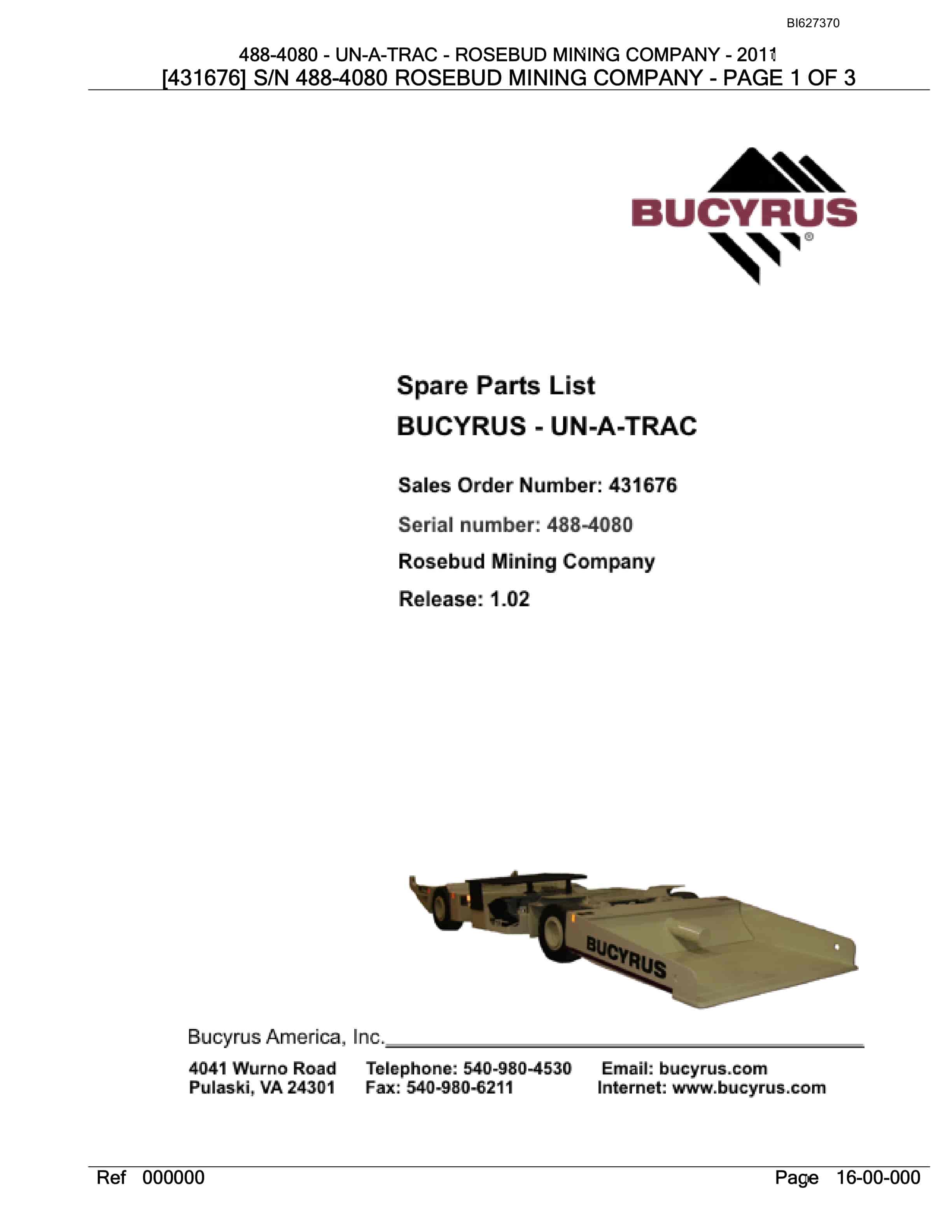 BI627370

488-4080 - UN-A-TRAC - ROSEBUD MINING COMPANY - 2011
[431676] S/N 488-4080 ROSEBUD MINING COMPANY - PAGE 1 OF 3

BUCYRUS®

Spare Parts List
BUCYRUS - UN-A-TRAC

Sales Order Number: 431676
Serial number: 488-4080
Rosebud Mining Company
Release: 1.02

BUCYRUS

Bucyrus America, Inc.

4041 Wurno Road
Pulaski, VA 24301

Telephone: 540-980-4530
Fax: 540-980-6211

Email: bucyrus.com
Internet: www.bucyrus.com

Ref 000000

Page 16-00-000